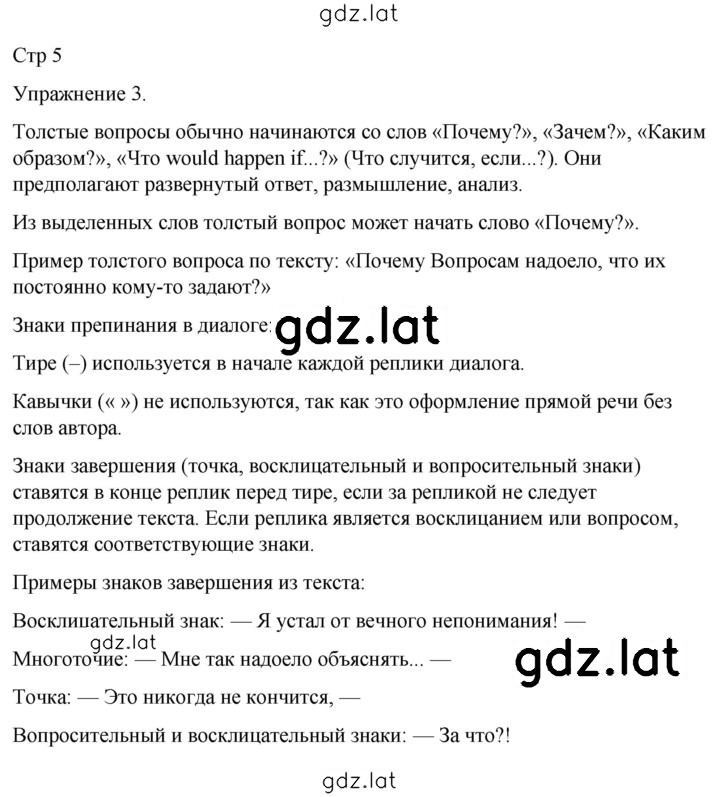 gdz.lat

Стр 5

Упражнение 3.

Толстые вопросы обычно начинаются со слов «Почему?», «Зачем?», «Каким образом?», «Что would happen if...?» (Что случится, если...?). Они предполагают развернутый ответ, размышление, анализ.

Из выделенных слов толстый вопрос может начать слово «Почему?».

Пример толстого вопроса по тексту: «Почему Вопросам надоело, что их постоянно кому-то задают?»

Знаки препинания в диалоге: gdz.lat

Тире (–) используется в начале каждой реплики диалога.

Кавычки (« ») не используются, так как это оформление прямой речи без слов автора.

Знаки завершения (точка, восклицательный и вопросительный знаки) ставятся в конце реплик перед тире, если за репликой не следует продолжение текста. Если реплика является восклицанием или вопросом, ставятся соответствующие знаки.

Примеры знаков завершения из текста:

Восклицательный знак: — Я устал от вечного непонимания! —

gdz.lat

Многоточие: — Мне так надоело объяснять... — gdz.lat

Точка: — Это никогда не кончится, —

Вопросительный и восклицательный знаки: — За что?!

gdz.lat